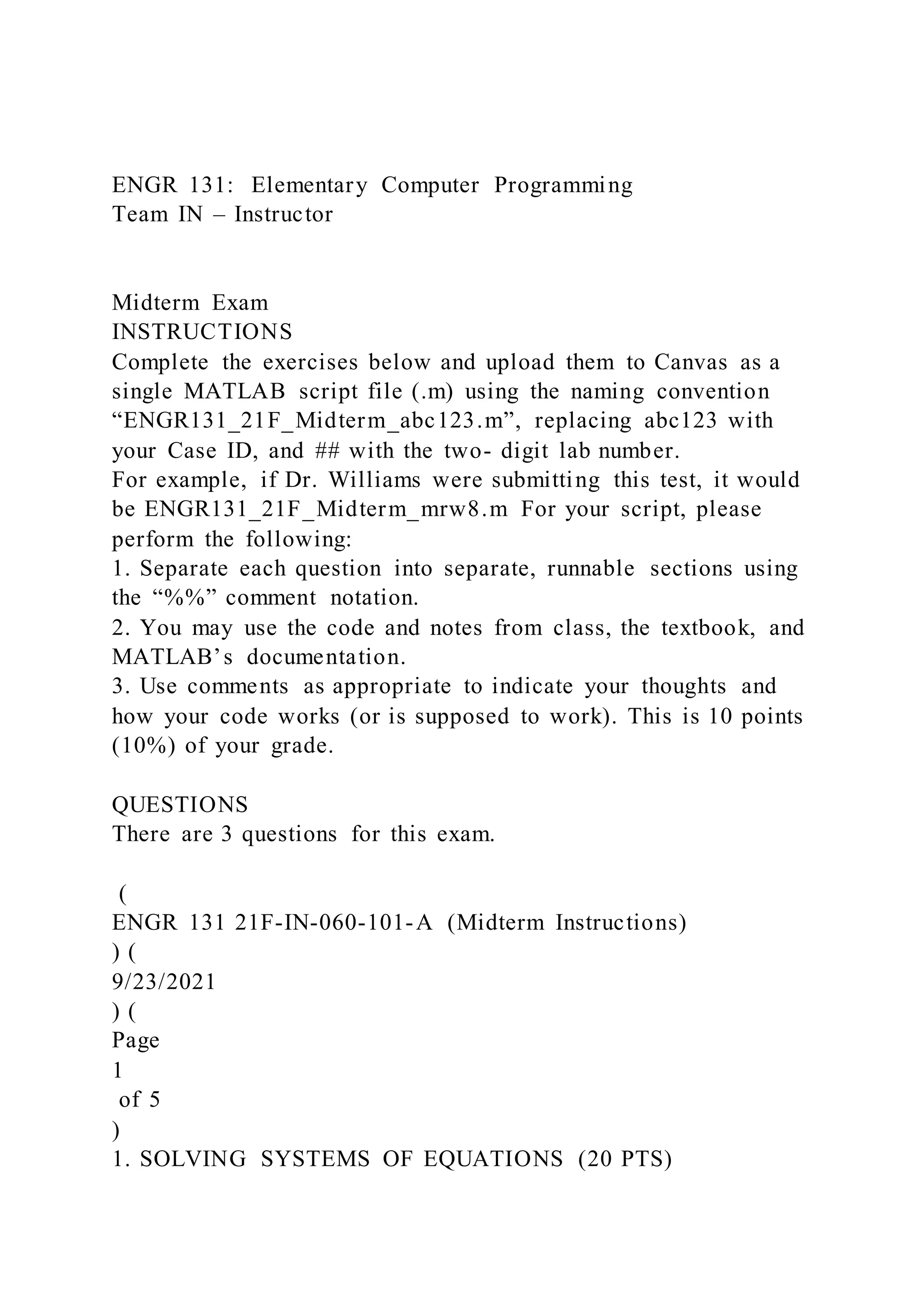 ENGR 131: Elementary Computer Programming
Team IN – Instructor

Midterm Exam
INSTRUCTIONS
Complete the exercises below and upload them to Canvas as a single MATLAB script file (.m) using the naming convention “ENGR131_21F_Midterm_abc123.m”, replacing abc123 with your Case ID, and ## with the two- digit lab number.
For example, if Dr. Williams were submitting this test, it would be ENGR131_21F_Midterm_mrw8.m For your script, please perform the following:
1. Separate each question into separate, runnable sections using the “%%” comment notation.
2. You may use the code and notes from class, the textbook, and MATLAB’s documentation.
3. Use comments as appropriate to indicate your thoughts and how your code works (or is supposed to work). This is 10 points (10%) of your grade.

QUESTIONS
There are 3 questions for this exam.

(
ENGR 131 21F-IN-060-101-A (Midterm Instructions)
) (
9/23/2021
) (
Page
1
of 5
)
1. SOLVING SYSTEMS OF EQUATIONS (20 PTS)